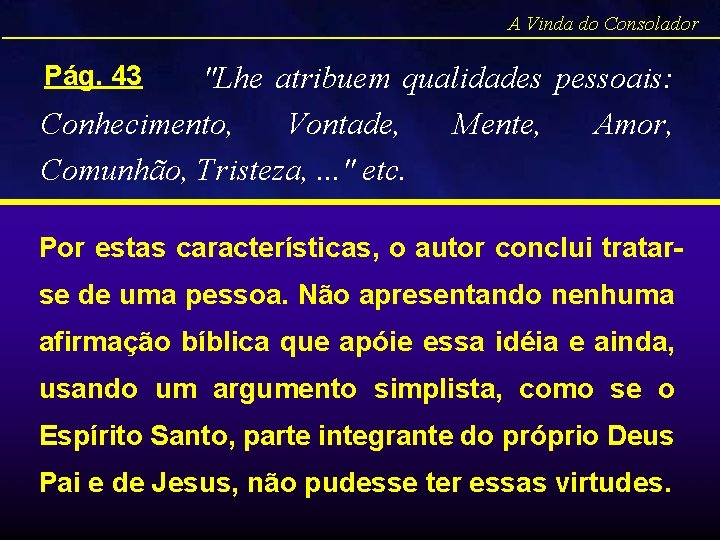 A Vinda do Consolador

Pág. 43 "Lhe atribuem qualidades pessoais: Conhecimento, Vontade, Mente, Amor, Comunhão, Tristeza, ..." etc.

Por estas características, o autor conclui tratar-se de uma pessoa. Não apresentando nenhuma afirmação bíblica que apóie essa idéia e ainda, usando um argumento simplista, como se o Espírito Santo, parte integrante do próprio Deus Pai e de Jesus, não pudesse ter essas virtudes.